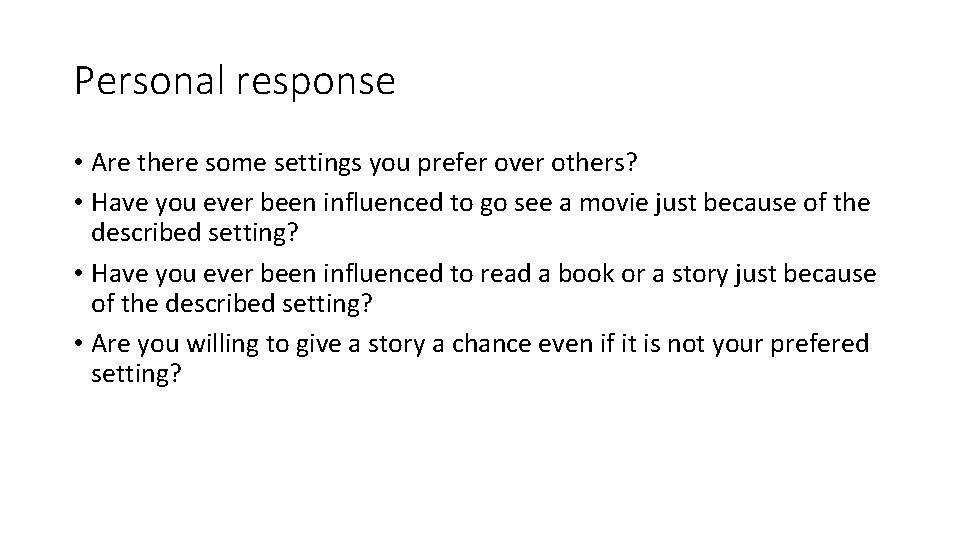 Personal response

• Are there some settings you prefer over others?
• Have you ever been influenced to go see a movie just because of the described setting?
• Have you ever been influenced to read a book or a story just because of the described setting?
• Are you willing to give a story a chance even if it is not your prefered setting?